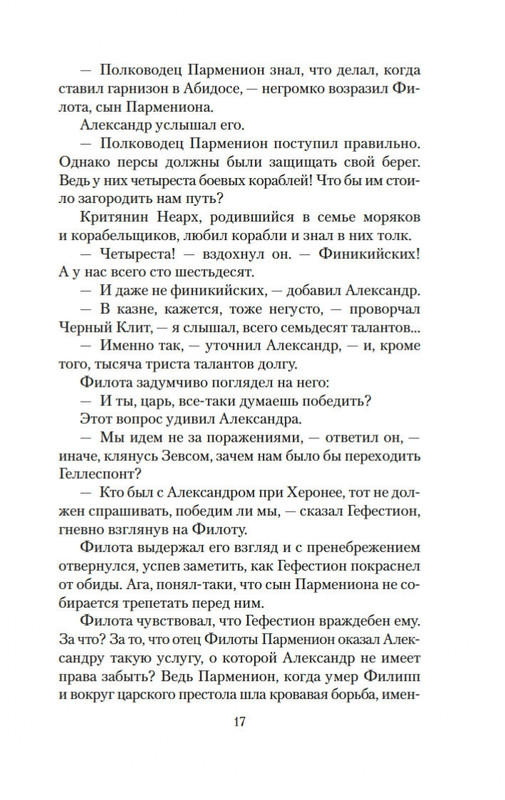 — Полководец Парменион знал, что делал, когда ставил гарнизон в Абидосе, — негромко возразил Филота, сын Пармениона.

Александр услышал его.

— Полководец Парменион поступил правильно. Однако персы должны были защищать свой берег. Ведь у них четыреста боевых кораблей! Что бы им стоило загородить нам путь?

Критянин Неарх, родившийся в семье моряков и корабельщиков, любил корабли и знал в них толк.

— Четыреста! — вздохнул он. — Финикийских! А у нас всего сто шестьдесят.

— И даже не финикийских, — добавил Александр.

— В казне, кажется, тоже негусто, — проворчал Черный Клит, — я слышал, всего семьдесят талантов...

— Именно так, — уточнил Александр, — и, кроме того, тысяча триста талантов долгу.

Филота задумчиво поглядел на него:

— И ты, царь, все-таки думаешь победить?

Этот вопрос удивил Александра.

— Мы идем не за поражениями, — ответил он, — иначе, клянусь Зевсом, зачем нам было бы переходить Геллеспонт?

— Кто был с Александром при Херонее, тот не должен спрашивать, победим ли мы, — сказал Гефестион, гневно взглянув на Филоту.

Филота выдержал его взгляд и с пренебрежением отвернулся, успев заметить, как Гефестион покраснел от обиды. Ага, понял-таки, что сын Пармениона не собирается трепетать перед ним.

Филота чувствовал, что Гефестион враждебен ему. За что? За то, что отец Филоты Парменион оказал Александру такую услугу, о которой Александр не имеет права забыть? Ведь Парменион, когда умер Филипп и вокруг царского престола шла кровавая борьба, имен-

17